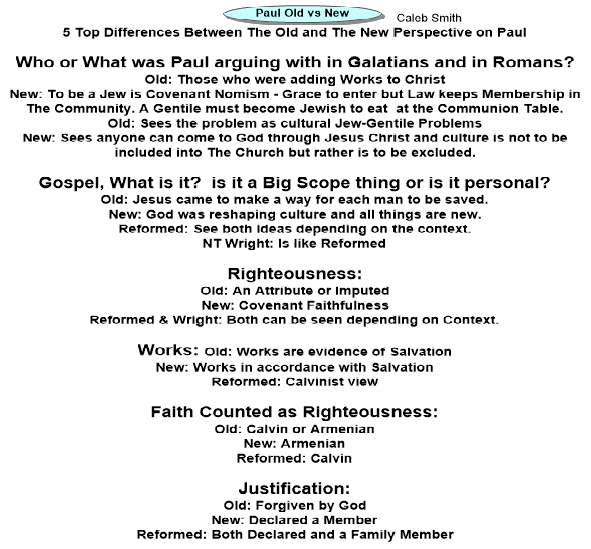 Paul Old vs New

Caleb Smith

5 Top Differences Between The Old and The New Perspective on Paul

Who or What was Paul arguing with in Galatians and in Romans?
Old: Those who were adding Works to Christ
New: To be a Jew is Covenant Nomism - Grace to enter but Law keeps Membership in The Community. A Gentile must become Jewish to eat at the Communion Table.
Old: Sees the problem as cultural Jew-Gentile Problems
New: Sees anyone can come to God through Jesus Christ and culture is not to be included into The Church but rather is to be excluded.

Gospel, What is it? is it a Big Scope thing or is it personal?
Old: Jesus came to make a way for each man to be saved.
New: God was reshaping culture and all things are new.
Reformed: See both ideas depending on the context.
NT Wright: Is like Reformed

Righteousness:
Old: An Attribute or Imputed
New: Covenant Faithfulness
Reformed & Wright: Both can be seen depending on Context.

Works: Old: Works are evidence of Salvation
New: Works in accordance with Salvation
Reformed: Calvinist view

Faith Counted as Righteousness:
Old: Calvin or Armenian
New: Armenian
Reformed: Calvin

Justification:
Old: Forgiven by God
New: Declared a Member
Reformed: Both Declared and a Family Member